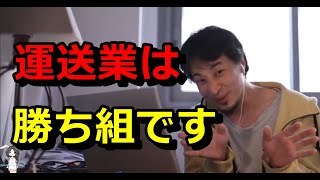 運送業は

勝ち組です